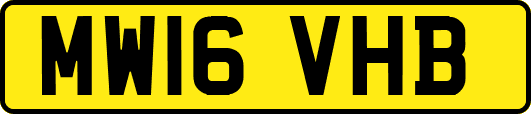 MW16 VHB